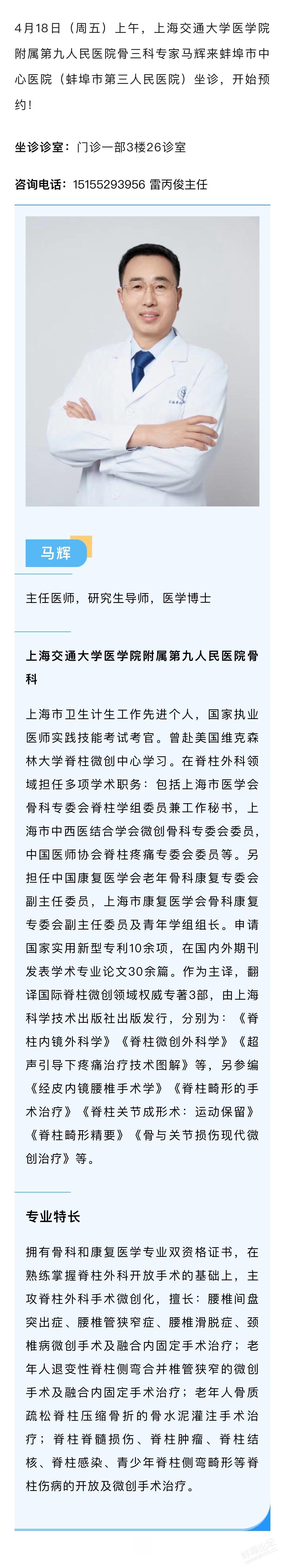 4月18日（周五）上午，上海交通大学医学院附属第九人民医院骨三科专家马辉来蚌埠市中心医院（蚌埠市第三人民医院）坐诊，开始预约！

坐诊诊室：门诊一部3楼26诊室

咨询电话：15155293956 雷丙俊主任

马辉

主任医师，研究生导师，医学博士

上海交通大学医学院附属第九人民医院骨科

上海市卫生计生工作先进个人，国家执业医师实践技能考试考官。曾赴美国维克森林大学脊柱微创中心学习。在脊柱外科领域担任多项学术职务：包括上海市医学会骨科专委会脊柱学组委员兼工作秘书，上海市中西医结合学会微创骨科专委会委员，中国医师协会脊柱疼痛专委会委员等。另担任中国康复医学会老年骨科康复专委会副主任委员，上海市康复医学会骨科康复专委会副主任委员及青年学组组长。申请国家实用新型专利10余项，在国内外期刊发表学术专业论文30余篇。作为主译，翻译国际脊柱微创领域权威专著3部，由上海科学技术出版社出版发行，分别为：《脊柱内镜外科学》《脊柱微创外科学》《超声引导下疼痛治疗技术图解》等，另参编《经皮内镜腰椎手术学》《脊柱畸形的手术治疗》《脊柱关节成形术：运动保留》《脊柱畸形精要》《骨与关节损伤现代微创治疗》等。

专业特长

拥有骨科和康复医学专业双资格证书，在熟练掌握脊柱外科开放手术的基础上，主攻脊柱外科手术微创化，擅长：腰椎间盘突出症、腰椎管狭窄症、腰椎滑脱症、颈椎病微创手术及融合内固定手术治疗；老年人退变性脊柱侧弯合并椎管狭窄的微创手术及融合内固定手术治疗；老年人骨质疏松脊柱压缩骨折的骨水泥灌注手术治疗；脊柱脊髓损伤、脊柱肿瘤、脊柱结核、脊柱感染、青少年脊柱侧弯畸形等脊柱伤病的开放及微创手术治疗。